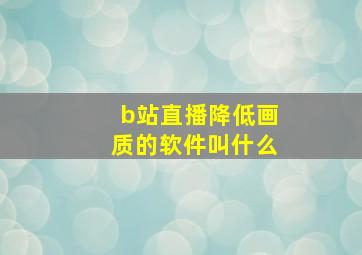 b站直播降低画质的软件叫什么